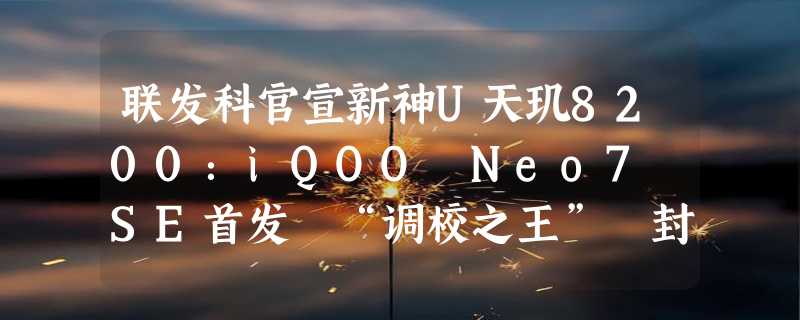 联发科官宣新神U 天玑8200：iQOO Neo7 SE首发 “调校之王” 封